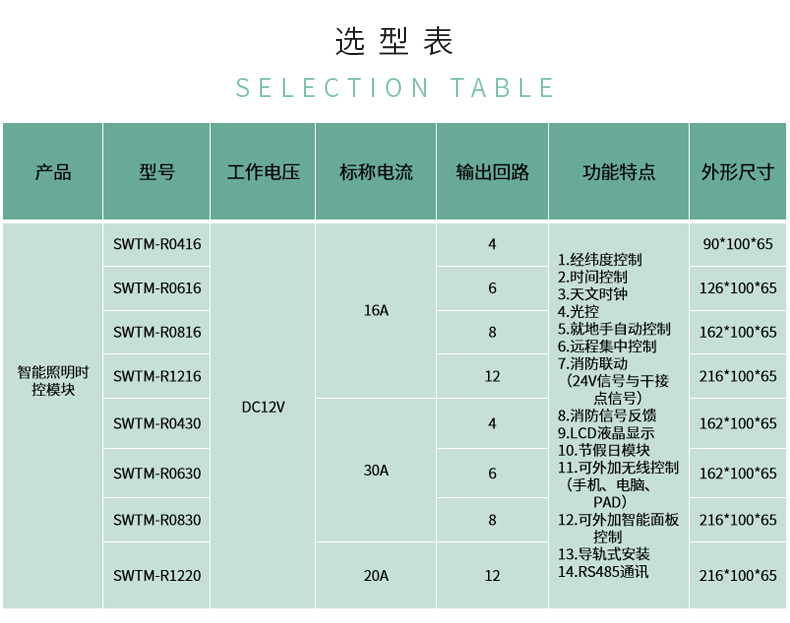 选型表

SELECTION TABLE

| 产品 | 型号 | 工作电压 | 标称电流 | 输出回路 | 功能特点 | 外形尺寸 |
|---|---|---|---|---|---|---|
| 智能照明时控模块 | SWTM-R0416 | DC12V | 16A | 4 | 1.经纬度控制 2.时间控制 3.天文时钟 4.光控 5.就地手自动控制 6.远程集中控制 7.消防联动（24V信号与干接点信号） 8.消防信号反馈 9.LCD液晶显示 10.节假日模块 11.可外加无线控制（手机、电脑、PAD） 12.可外加智能面板控制 13.导轨式安装 14.RS485通讯 | 90*100*65 |
|  | SWTM-R0616 |  |  | 6 |  | 126*100*65 |
|  | SWTM-R0816 |  |  | 8 |  | 162*100*65 |
|  | SWTM-R1216 |  |  | 12 |  | 216*100*65 |
|  | SWTM-R0430 |  | 30A | 4 |  | 162*100*65 |
|  | SWTM-R0630 |  |  | 6 |  | 162*100*65 |
|  | SWTM-R0830 |  |  | 8 |  | 216*100*65 |
|  | SWTM-R1220 |  | 20A | 12 |  | 216*100*65 |